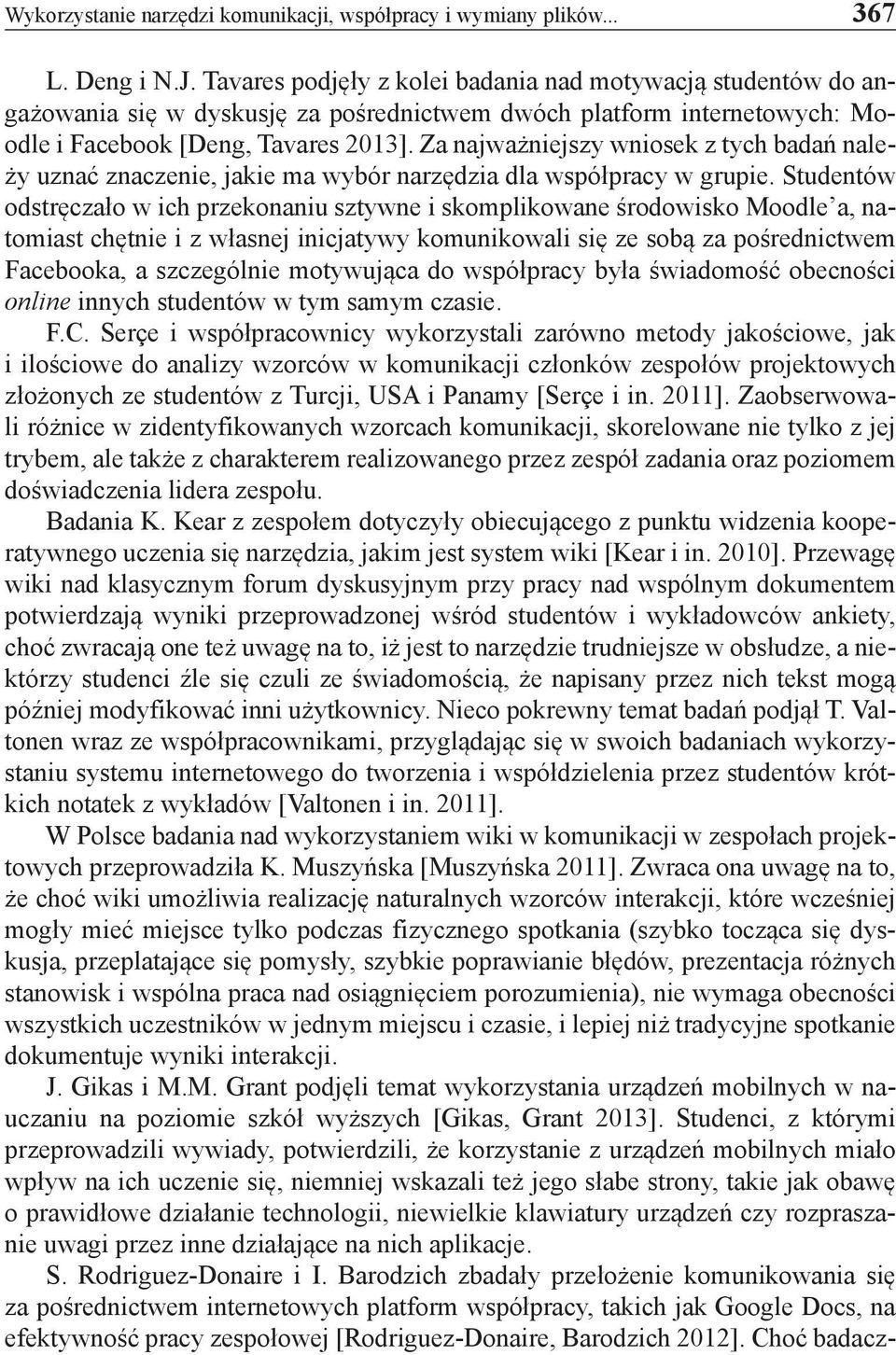 Wykorzystanie narzędzi komunikacji, współpracy i wymiany plików... 367

L. Deng i N.J. Tavares podjęły z kolei badania nad motywacją studentów do angażowania się w dyskusję za pośrednictwem dwóch platform internetowych: Moodle i Facebook [Deng, Tavares 2013]. Za najważniejszy wniosek z tych badań należy uznać znaczenie, jakie ma wybór narzędzia dla współpracy w grupie. Studentów odstręczało w ich przekonaniu sztywne i skomplikowane środowisko Moodle'a, natomiast chętnie i z własnej inicjatywy komunikowali się ze sobą za pośrednictwem Facebooka, a szczególnie motywująca do współpracy była świadomość obecności online innych studentów w tym samym czasie.

F.C. Serçe i współpracownicy wykorzystali zarówno metody jakościowe, jak i ilościowe do analizy wzorców w komunikacji członków zespołów projektowych złożonych ze studentów z Turcji, USA i Panamy [Serçe i in. 2011]. Zaobserwowali różnice w zidentyfikowanych wzorcach komunikacji, skorelowane nie tylko z jej trybem, ale także z charakterem realizowanego przez zespół zadania oraz poziomem doświadczenia lidera zespołu.

Badania K. Kear z zespołem dotyczyły obiecującego z punktu widzenia kooperatywnego uczenia się narzędzia, jakim jest system wiki [Kear i in. 2010]. Przewagę wiki nad klasycznym forum dyskusyjnym przy pracy nad wspólnym dokumentem potwierdzają wyniki przeprowadzonej wśród studentów i wykładowców ankiety, choć zwracają one też uwagę na to, iż jest to narzędzie trudniejsze w obsłudze, a niektórzy studenci źle się czuli ze świadomością, że napisany przez nich tekst mogą później modyfikować inni użytkownicy. Nieco pokrewny temat badań podjął T. Valtonen wraz ze współpracownikami, przyglądając się w swoich badaniach wykorzystaniu systemu internetowego do tworzenia i współdzielenia przez studentów krótkich notatek z wykładów [Valtonen i in. 2011].

W Polsce badania nad wykorzystaniem wiki w komunikacji w zespołach projektowych przeprowadziła K. Muszyńska [Muszyńska 2011]. Zwraca ona uwagę na to, że choć wiki umożliwia realizację naturalnych wzorców interakcji, które wcześniej mogły mieć miejsce tylko podczas fizycznego spotkania (szybko tocząca się dyskusja, przeplatające się pomysły, szybkie poprawianie błędów, prezentacja różnych stanowisk i wspólna praca nad osiągnięciem porozumienia), nie wymaga obecności wszystkich uczestników w jednym miejscu i czasie, i lepiej niż tradycyjne spotkanie dokumentuje wyniki interakcji.

J. Gikas i M.M. Grant podjęli temat wykorzystania urządzeń mobilnych w nauczaniu na poziomie szkół wyższych [Gikas, Grant 2013]. Studenci, z którymi przeprowadzili wywiady, potwierdzili, że korzystanie z urządzeń mobilnych miało wpływ na ich uczenie się, niemniej wskazali też jego słabe strony, takie jak obawę o prawidłowe działanie technologii, niewielkie klawiatury urządzeń czy rozpraszanie uwagi przez inne działające na nich aplikacje.

S. Rodriguez-Donaire i I. Barodzich zbadały przełożenie komunikowania się za pośrednictwem internetowych platform współpracy, takich jak Google Docs, na efektywność pracy zespołowej [Rodriguez-Donaire, Barodzich 2012]. Choć badacz-